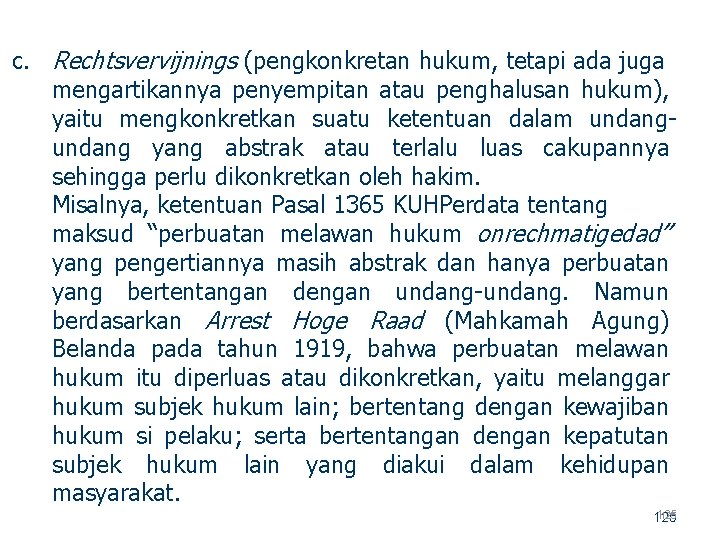 c. Rechtsvervijnings (pengkonkretan hukum, tetapi ada juga mengartikannya penyempitan atau penghalusan hukum), yaitu mengkonkretkan suatu ketentuan dalam undang-undang yang abstrak atau terlalu luas cakupannya sehingga perlu dikonkretkan oleh hakim.
Misalnya, ketentuan Pasal 1365 KUHPerdata tentang maksud “perbuatan melawan hukum onrechmatigedad” yang pengertiannya masih abstrak dan hanya perbuatan yang bertentangan dengan undang-undang. Namun berdasarkan Arrest Hoge Raad (Mahkamah Agung) Belanda pada tahun 1919, bahwa perbuatan melawan hukum itu diperluas atau dikonkretkan, yaitu melanggar hukum subjek hukum lain; bertentang dengan kewajiban hukum si pelaku; serta bertentangan dengan kepatutan subjek hukum lain yang diakui dalam kehidupan masyarakat.

125